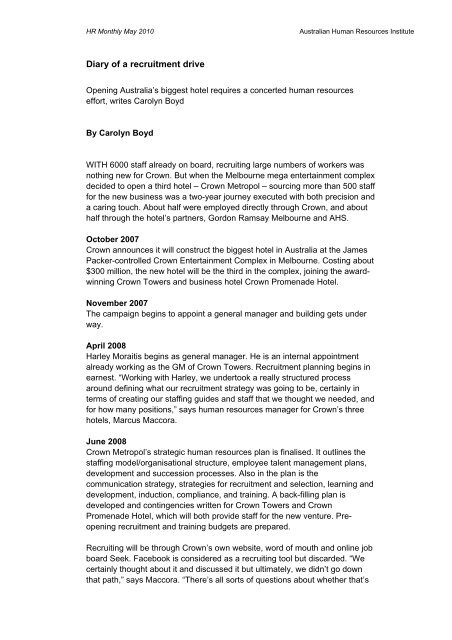 HR Monthly May 2010

Australian Human Resources Institute

Diary of a recruitment drive

Opening Australia's biggest hotel requires a concerted human resources effort, writes Carolyn Boyd

By Carolyn Boyd

WITH 6000 staff already on board, recruiting large numbers of workers was nothing new for Crown. But when the Melbourne mega entertainment complex decided to open a third hotel – Crown Metropol – sourcing more than 500 staff for the new business was a two-year journey executed with both precision and a caring touch. About half were employed directly through Crown, and about half through the hotel's partners, Gordon Ramsay Melbourne and AHS.

October 2007
Crown announces it will construct the biggest hotel in Australia at the James Packer-controlled Crown Entertainment Complex in Melbourne. Costing about $300 million, the new hotel will be the third in the complex, joining the award-winning Crown Towers and business hotel Crown Promenade Hotel.

November 2007
The campaign begins to appoint a general manager and building gets under way.

April 2008
Harley Moraitis begins as general manager. He is an internal appointment already working as the GM of Crown Towers. Recruitment planning begins in earnest. "Working with Harley, we undertook a really structured process around defining what our recruitment strategy was going to be, certainly in terms of creating our staffing guides and staff that we thought we needed, and for how many positions," says human resources manager for Crown's three hotels, Marcus Maccora.

June 2008
Crown Metropol's strategic human resources plan is finalised. It outlines the staffing model/organisational structure, employee talent management plans, development and succession processes. Also in the plan is the communication strategy, strategies for recruitment and selection, learning and development, induction, compliance, and training. A back-filling plan is developed and contingencies written for Crown Towers and Crown Promenade Hotel, which will both provide staff for the new venture. Pre-opening recruitment and training budgets are prepared.

Recruiting will be through Crown's own website, word of mouth and online job board Seek. Facebook is considered as a recruiting tool but discarded. "We certainly thought about it and discussed it but ultimately, we didn't go down that path," says Maccora. "There's all sorts of questions about whether that's